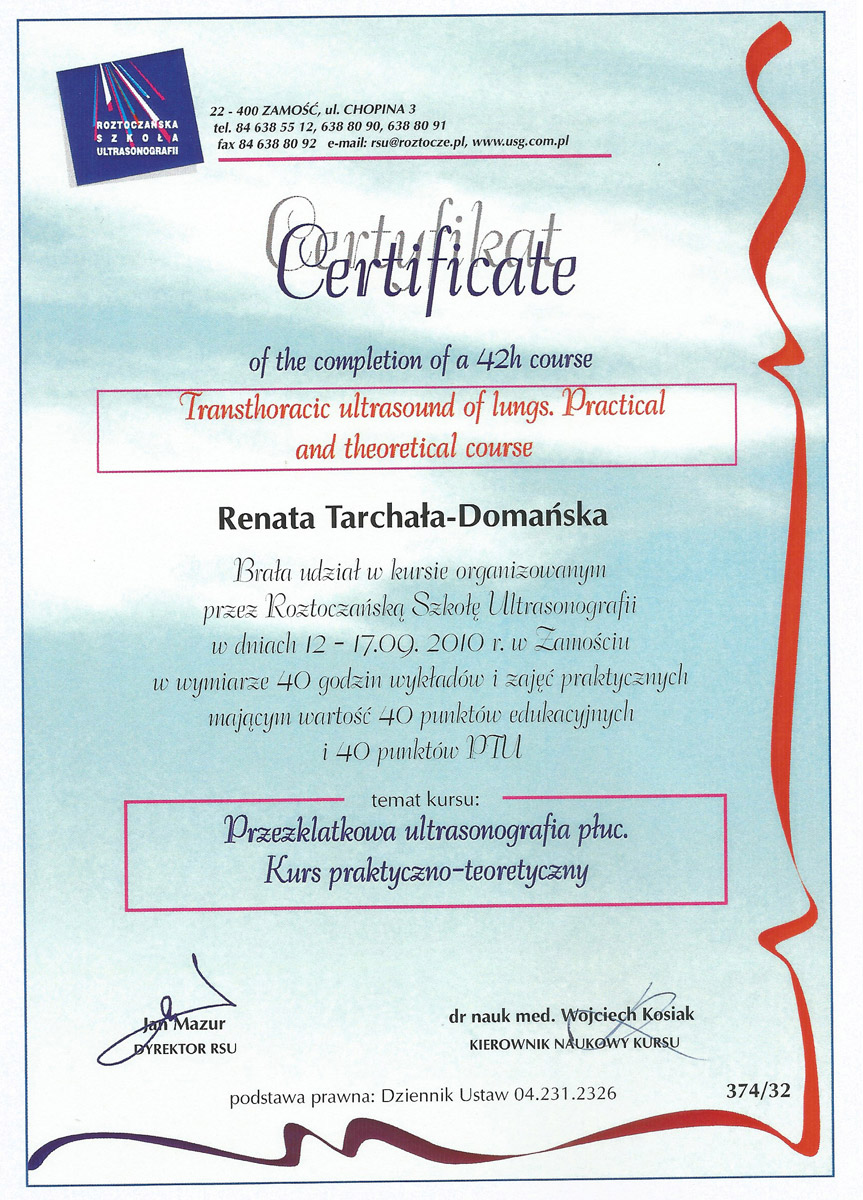 ROZTOCZAŃSKA SZKOŁA ULTRASONOGRAFII

22 - 400 ZAMOŚĆ, ul. CHOPINA 3
tel. 84 638 55 12, 638 80 90, 638 80 91
fax 84 638 80 92 e-mail: rsu@roztocze.pl, www.usg.com.pl

Certyfikat
Certificate

of the completion of a 42h course

Transthoracic ultrasound of lungs. Practical and theoretical course

Renata Tarchała-Domańska

Brała udział w kursie organizowanym przez Roztoczańską Szkołę Ultrasonografii w dniach 12 - 17.09. 2010 r. w Zamościu w wymiarze 40 godzin wykładów i zajęć praktycznych mającym wartość 40 punktów edukacyjnych i 40 punktów PTU

temat kursu:
Przezklatkowa ultrasonografia płuc.
Kurs praktyczno-teoretyczny

Jan Mazur
DYREKTOR RSU

dr nauk med. Wojciech Kosiak
KIEROWNIK NAUKOWY KURSU

podstawa prawna: Dziennik Ustaw 04.231.2326

374/32